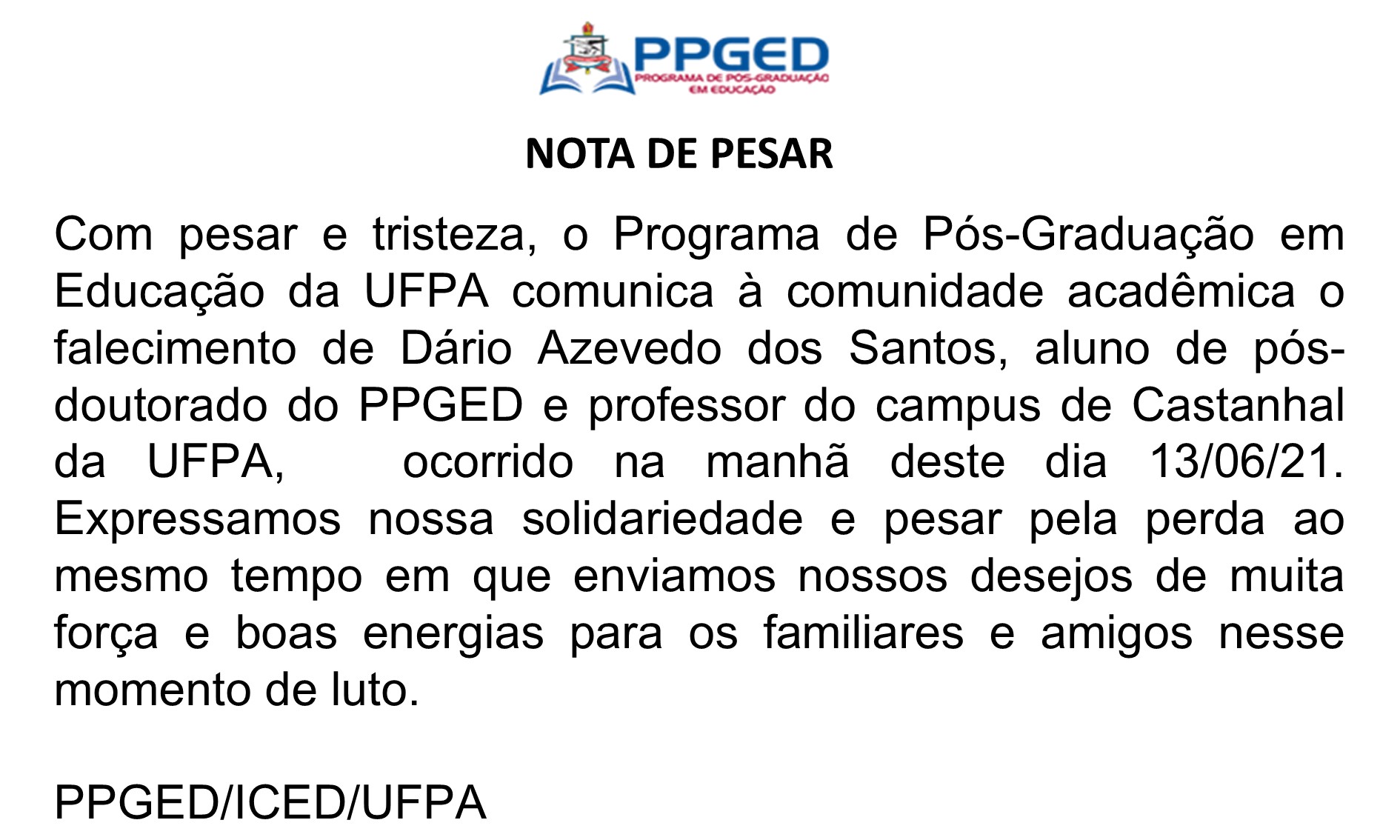 PPGED
PROGRAMA DE PÓS-GRADUAÇÃO
EM EDUCAÇÃO

NOTA DE PESAR

Com pesar e tristeza, o Programa de Pós-Graduação em Educação da UFPA comunica à comunidade acadêmica o falecimento de Dário Azevedo dos Santos, aluno de pós-doutorado do PPGED e professor do campus de Castanhal da UFPA, ocorrido na manhã deste dia 13/06/21. Expressamos nossa solidariedade e pesar pela perda ao mesmo tempo em que enviamos nossos desejos de muita força e boas energias para os familiares e amigos nesse momento de luto.

PPGED/ICED/UFPA